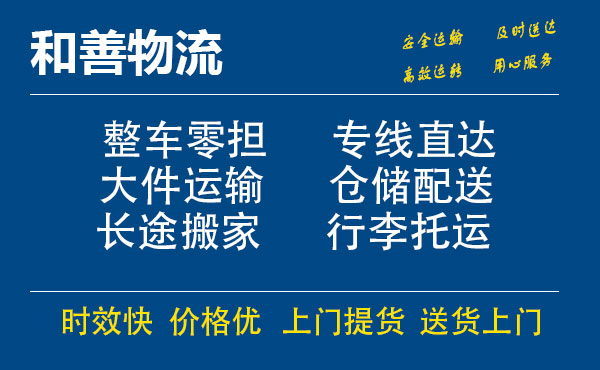 和善物流

安全运输 及时送达
高效运转 用心服务

整车零担 专线直达
大件运输 仓储配送
长途搬家 行李托运

时效快 价格优 上门提货 送货上门